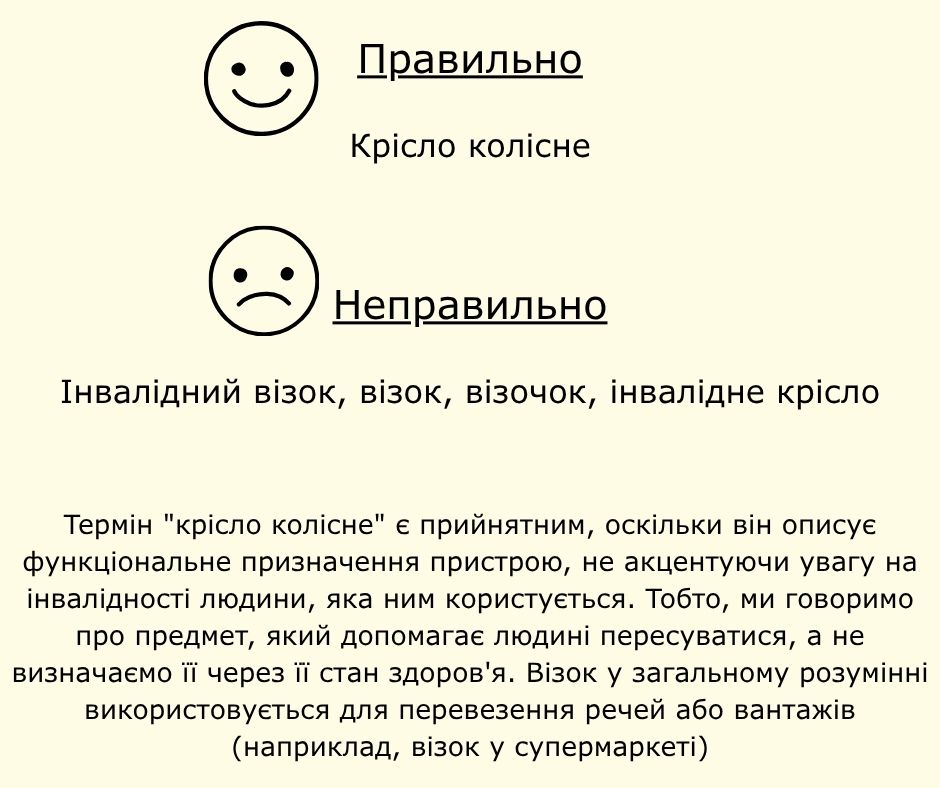 Правильно

Крісло колісне

Неправильно

Інвалідний візок, візок, візочок, інвалідне крісло

Термін "крісло колісне" є прийнятним, оскільки він описує функціональне призначення пристрою, не акцентуючи увагу на інвалідності людини, яка ним користується. Тобто, ми говоримо про предмет, який допомагає людині пересуватися, а не визначаємо її через її стан здоров'я. Візок у загальному розумінні використовується для перевезення речей або вантажів (наприклад, візок у супермаркеті)